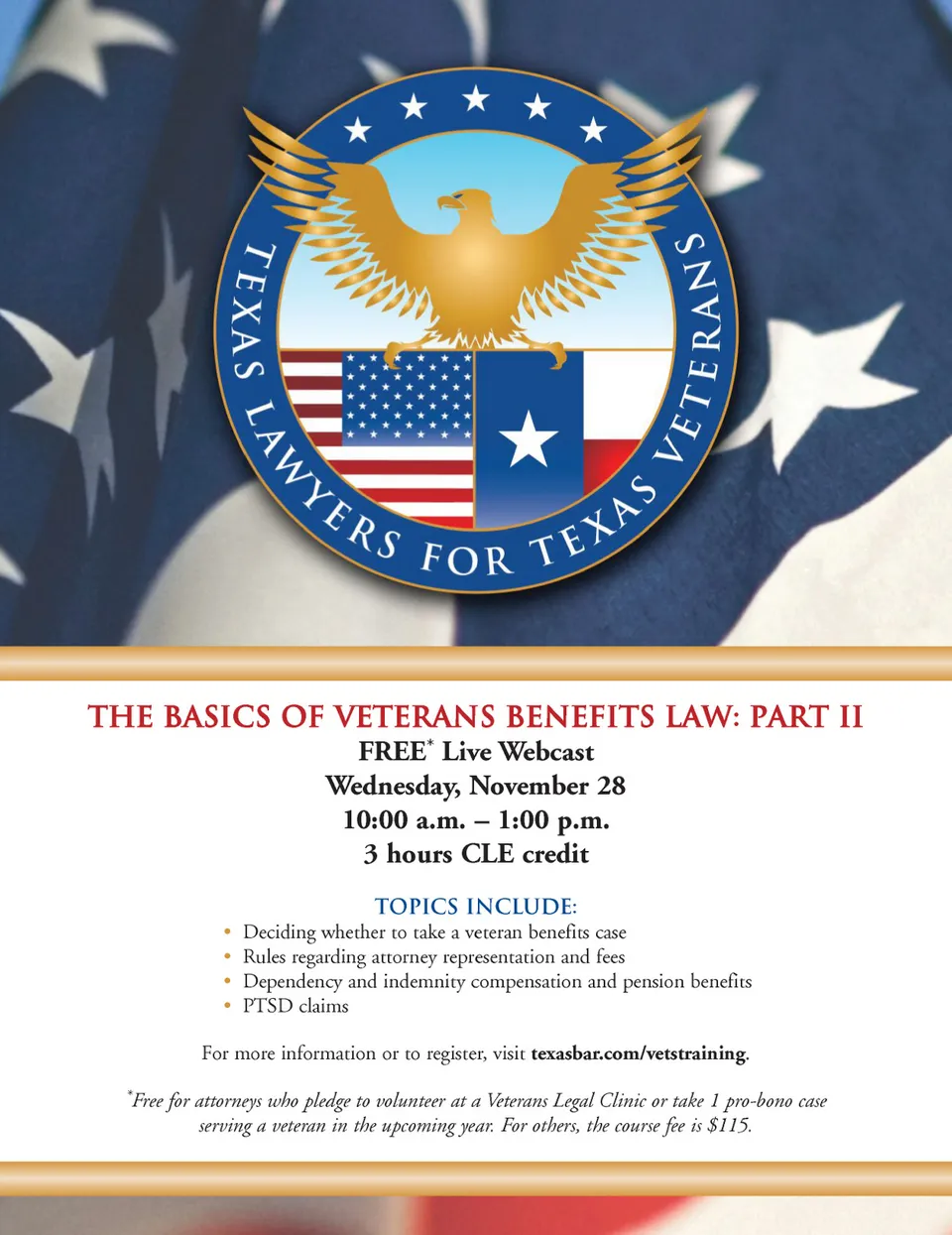 TEXAS LAWYERS FOR TEXAS VETERANS

THE BASICS OF VETERANS BENEFITS LAW: PART II
FREE* Live Webcast
Wednesday, November 28
10:00 a.m. – 1:00 p.m.
3 hours CLE credit

TOPICS INCLUDE:
• Deciding whether to take a veteran benefits case
• Rules regarding attorney representation and fees
• Dependency and indemnity compensation and pension benefits
• PTSD claims

For more information or to register, visit texasbar.com/vetstraining.

*Free for attorneys who pledge to volunteer at a Veterans Legal Clinic or take 1 pro-bono case serving a veteran in the upcoming year. For others, the course fee is $115.